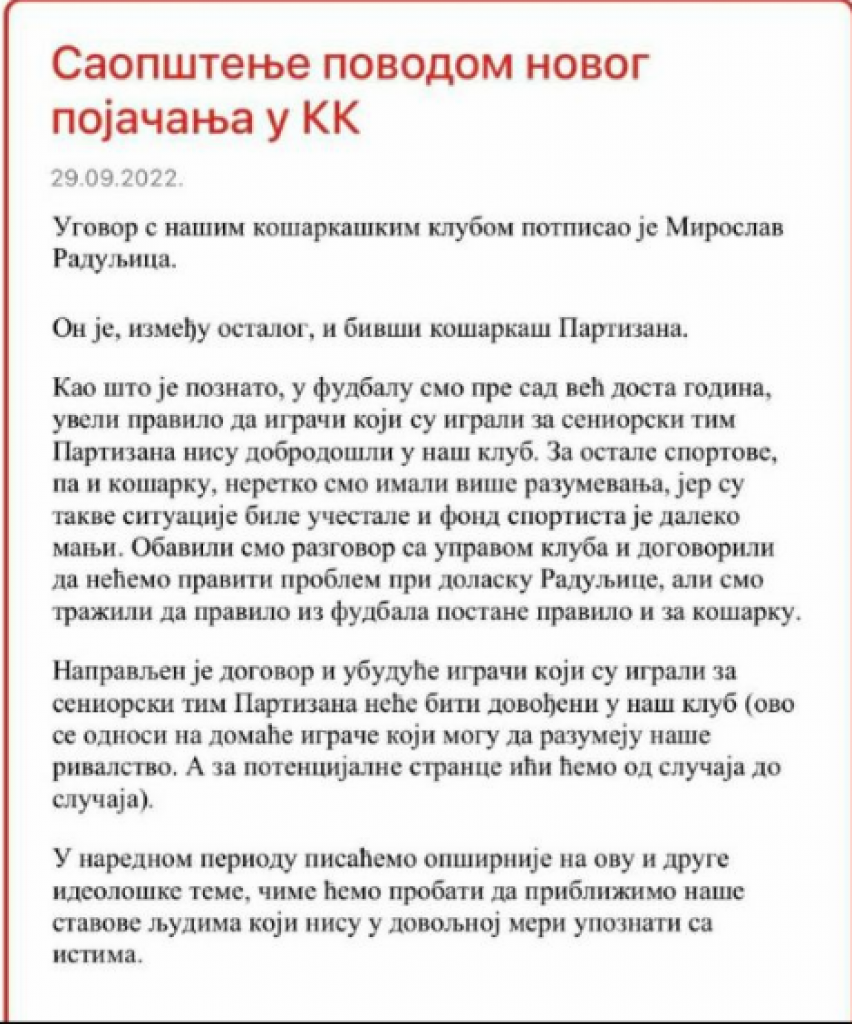 Саопштење поводом новог појачања у КК

29.09.2022.

Уговор с нашим кошаркашким клубом потписао је Мирослав Радуљица.

Он је, између осталог, и бивши кошаркаш Партизана.

Као што је познато, у фудбалу смо пре сад већ доста година, увели правило да играчи који су играли за сениорски тим Партизана нису добродошли у наш клуб. За остале спортове, па и кошарку, неретко смо имали више разумевања, јер су такве ситуације биле учестале и фонд спортиста је далеко мањи. Обавили смо разговор са управом клуба и договорили да нећемо правити проблем при доласку Радуљице, али смо тражили да правило из фудбала постане правило и за кошарку.

Направљен је договор и убудуће играчи који су играли за сениорски тим Партизана неће бити довођени у наш клуб (ово се односи на домаће играче који могу да разумеју наше ривалство. А за потенцијалне странце ићи ћемо од случаја до случаја).

У наредном периоду писаћемо опширније на ову и друге идеолошке теме, чиме ћемо пробати да приближимо наше ставове људима који нису у довољној мери упознати са истима.